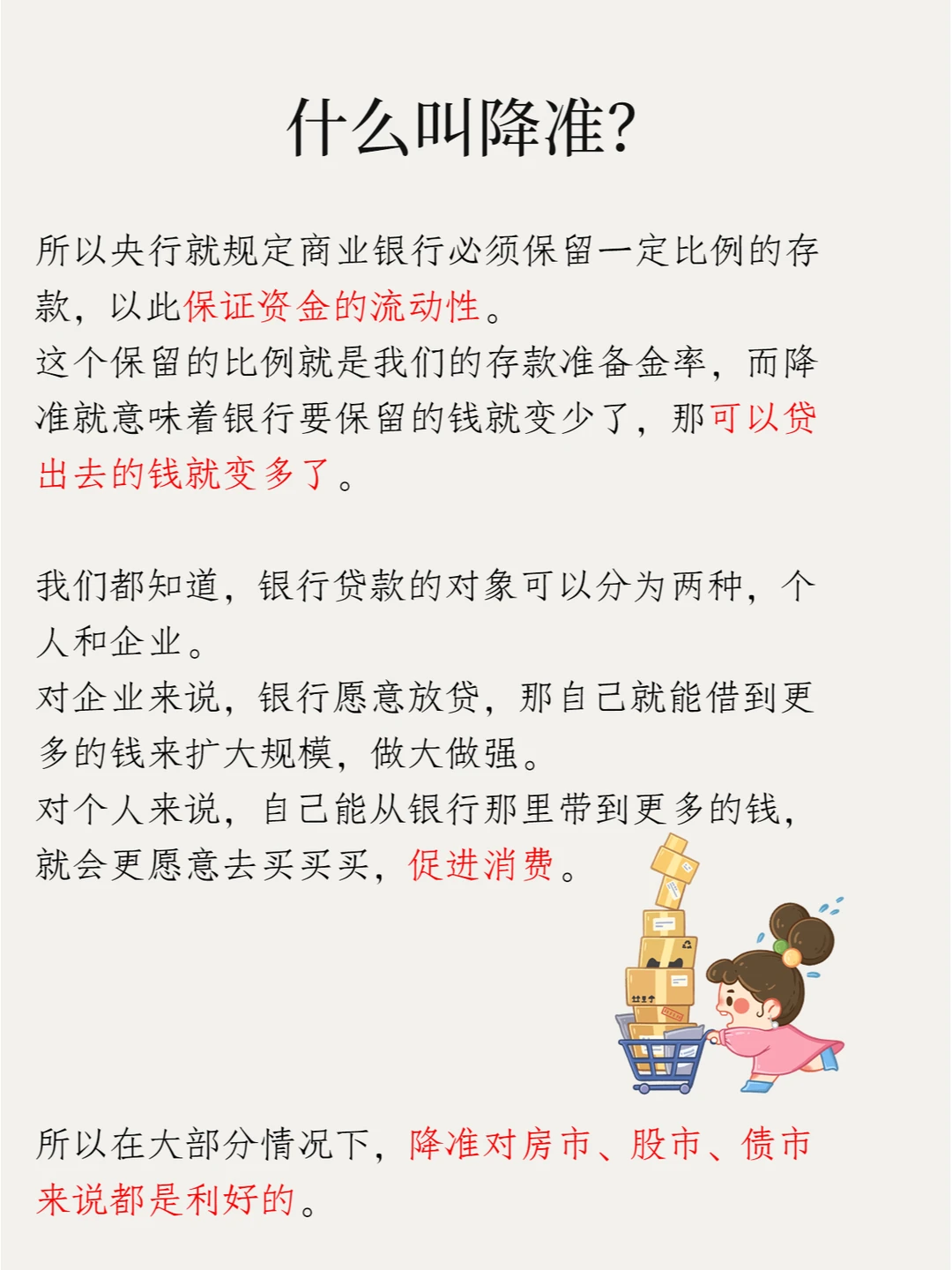 什么叫降准?

所以央行就规定商业银行必须保留一定比例的存款，以此保证资金的流动性。
这个保留的比例就是我们的存款准备金率，而降准就意味着银行要保留的钱就变少了，那可以贷出去的钱就变多了。

我们都知道，银行贷款的对象可以分为两种，个人和企业。
对企业来说，银行愿意放贷，那自己就能借到更多的钱来扩大规模，做大做强。
对个人来说，自己能从银行那里带到更多的钱，就会更愿意去买买买，促进消费。

所以在大部分情况下，降准对房市、股市、债市来说都是利好的。